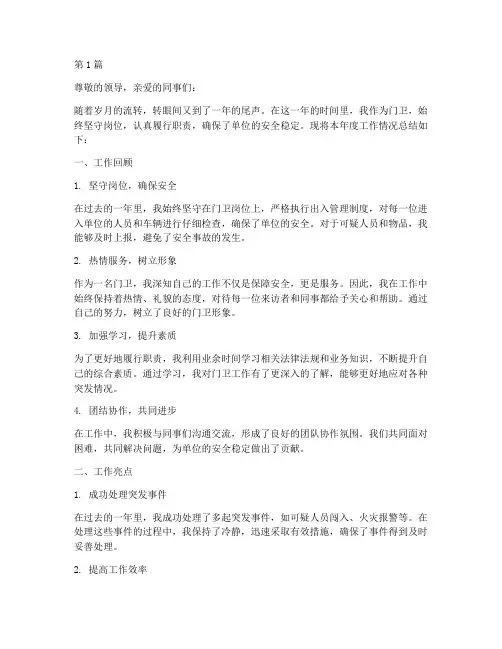 第 1 篇

尊敬的领导，亲爱的同事们：

随着岁月的流转，转眼间又到了一年的尾声。在这一年的时间里，我作为门卫，始终坚守岗位，认真履行职责，确保了单位的安全稳定。现将本年度工作情况总结如下：

一、工作回顾

1. 坚守岗位，确保安全

在过去的一年里，我始终坚守在门卫岗位上，严格执行出入管理制度，对每一位进入单位的人员和车辆进行仔细检查，确保了单位的安全。对于可疑人员和物品，我能够及时上报，避免了安全事故的发生。

2. 热情服务，树立形象

作为一名门卫，我深知自己的工作不仅是保障安全，更是服务。因此，我在工作中始终保持着热情、礼貌的态度，对待每一位来访者和同事都给予关心和帮助。通过自己的努力，树立了良好的门卫形象。

3. 加强学习，提升素质

为了更好地履行职责，我利用业余时间学习相关法律法规和业务知识，不断提升自己的综合素质。通过学习，我对门卫工作有了更深入的了解，能够更好地应对各种突发情况。

4. 团结协作，共同进步

在工作中，我积极与同事们沟通交流，形成了良好的团队协作氛围。我们共同面对困难，共同解决问题，为单位的安全稳定做出了贡献。

二、工作亮点

1. 成功处理突发事件

在过去的一年里，我成功处理了多起突发事件，如可疑人员闯入、火灾报警等。在处理这些事件的过程中，我保持了冷静，迅速采取有效措施，确保了事件得到及时妥善处理。

2. 提高工作效率